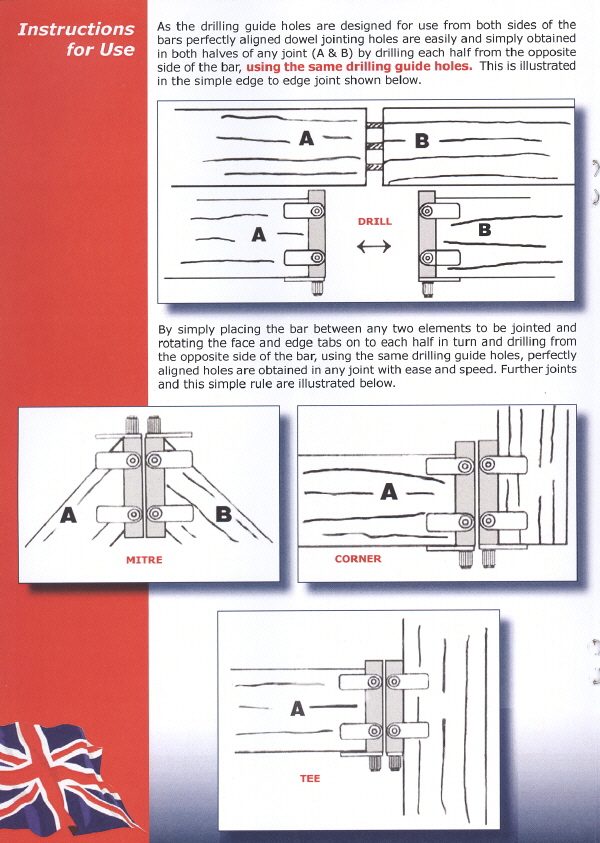 Instructions for Use

As the drilling guide holes are designed for use from both sides of the bars perfectly aligned dowel jointing holes are easily and simply obtained in both halves of any joint (A & B) by drilling each half from the opposite side of the bar, using the same drilling guide holes. This is illustrated in the simple edge to edge joint shown below.

A
B
A
DRILL
B

By simply placing the bar between any two elements to be jointed and rotating the face and edge tabs on to each half in turn and drilling from the opposite side of the bar, using the same drilling guide holes, perfectly aligned holes are obtained in any joint with ease and speed. Further joints and this simple rule are illustrated below.

A
B
MITRE

A
CORNER

A
TEE